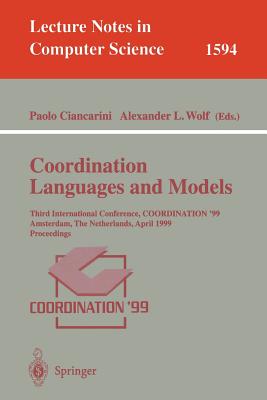 Lecture Notes in Computer Science 1594

Paolo Ciancarini Alexander L. Wolf (Eds.)

Coordination Languages and Models

Third International Conference, COORDINATION '99
Amsterdam, The Netherlands, April 1999
Proceedings

COORDINATION '99

Springer